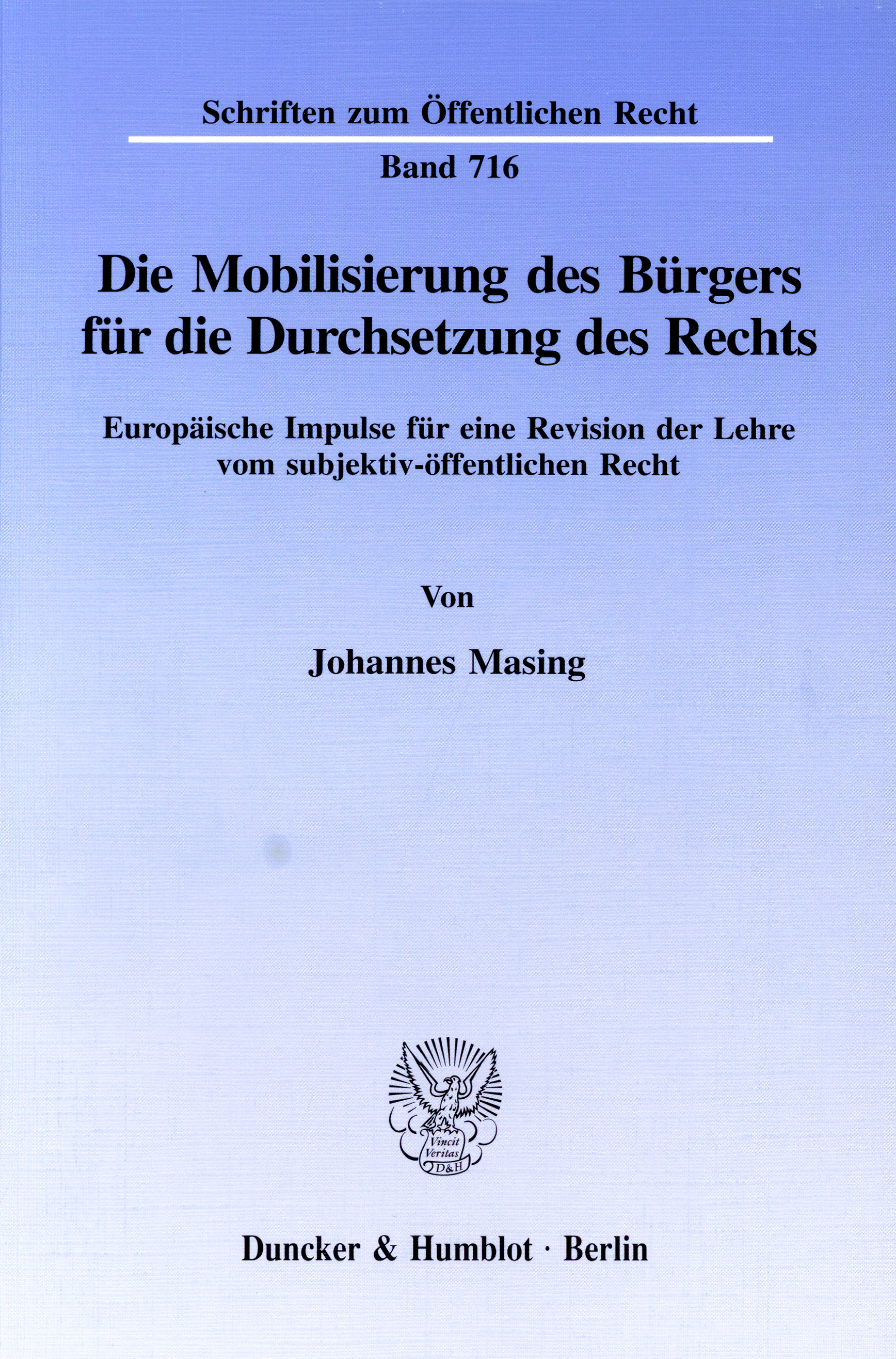 Schriften zum Öffentlichen Recht

Band 716

Die Mobilisierung des Bürgers für die Durchsetzung des Rechts

Europäische Impulse für eine Revision der Lehre vom subjektiv-öffentlichen Recht

Von

Johannes Masing

Vincit Veritas D&H

Duncker & Humblot · Berlin